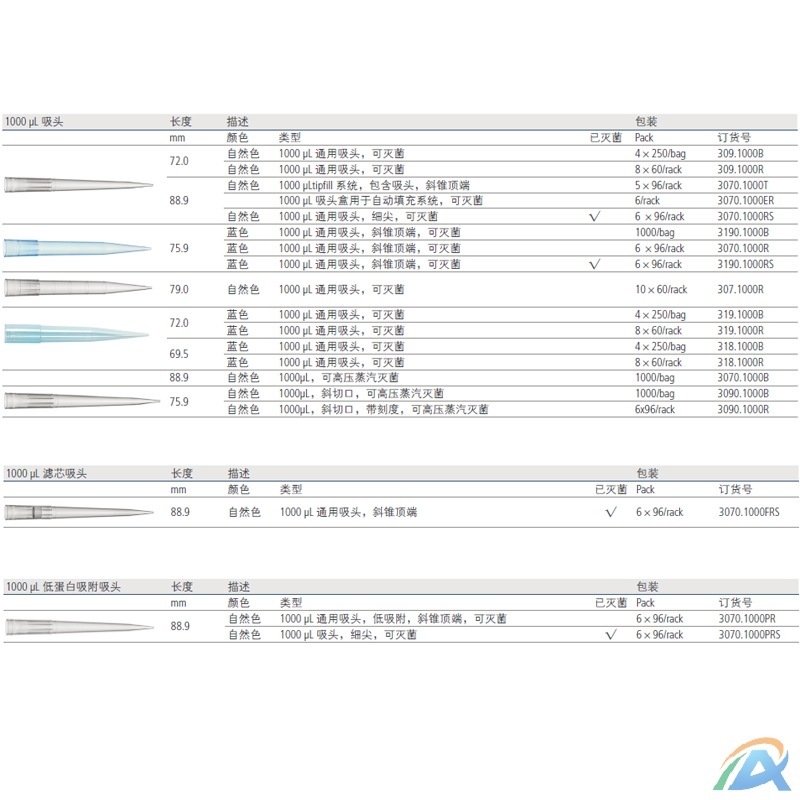 | 1000 µL 吸头 | 长度 | 描述 |  |  | 包装 |  |
|---|---|---|---|---|---|---|
|  | mm | 颜色 | 类型 | 已灭菌 | Pack | 订货号 |
|  | 72.0 | 自然色 | 1000 µL 通用吸头，可灭菌 |  | 4 × 250/bag | 309.1000B |
|  |  | 自然色 | 1000 µL 通用吸头，可灭菌 |  | 8 × 60/rack | 309.1000R |
|  | 88.9 | 自然色 | 1000 µLtipfill 系统，包含吸头，斜锥顶端 |  | 5 × 96/rack | 3070.1000T |
|  |  |  | 1000 µL 吸头盒用于自动填充系统，可灭菌 |  | 6/rack | 3070.1000ER |
|  |  | 自然色 | 1000 µL 通用吸头，细尖，可灭菌 | √ | 6 × 96/rack | 3070.1000RS |
|  | 75.9 | 蓝色 | 1000 µL 通用吸头，斜锥顶端，可灭菌 |  | 1000/bag | 3190.1000B |
|  |  | 蓝色 | 1000 µL 通用吸头，斜锥顶端，可灭菌 |  | 6 × 96/rack | 3070.1000R |
|  |  | 蓝色 | 1000 µL 通用吸头，斜锥顶端，可灭菌 | √ | 6 × 96/rack | 3190.1000RS |
|  | 79.0 | 自然色 | 1000 µL 通用吸头，可灭菌 |  | 10 × 60/rack | 307.1000R |
|  | 72.0 | 蓝色 | 1000 µL 通用吸头，可灭菌 |  | 4 × 250/bag | 319.1000B |
|  |  | 蓝色 | 1000 µL 通用吸头，可灭菌 |  | 8 × 60/rack | 319.1000R |
|  | 69.5 | 蓝色 | 1000 µL 通用吸头，可灭菌 |  | 4 × 250/bag | 318.1000B |
|  |  | 蓝色 | 1000 µL 通用吸头，可灭菌 |  | 8 × 60/rack | 318.1000R |
|  | 88.9 | 自然色 | 1000µL，可高压蒸汽灭菌 |  | 1000/bag | 3070.1000B |
|  | 75.9 | 自然色 | 1000µL，斜切口，可高压蒸汽灭菌 |  | 1000/bag | 3090.1000B |
|  |  | 自然色 | 1000µL，斜切口，带刻度，可高压蒸汽灭菌 |  | 6x96/rack | 3090.1000R |

| 1000 µL 滤芯吸头 | 长度 | 描述 |  |  | 包装 |  |
|---|---|---|---|---|---|---|
|  | mm | 颜色 | 类型 | 已灭菌 | Pack | 订货号 |
|  | 88.9 | 自然色 | 1000 µL 通用吸头，斜锥顶端 | √ | 6 × 96/rack | 3070.1000FRS |

| 1000 µL 低蛋白吸附吸头 | 长度 | 描述 |  |  | 包装 |  |
|---|---|---|---|---|---|---|
|  | mm | 颜色 | 类型 | 已灭菌 | Pack | 订货号 |
|  | 88.9 | 自然色 | 1000 µL 通用吸头，低吸附，斜锥顶端，可灭菌 |  | 6 × 96/rack | 3070.1000PR |
|  |  | 自然色 | 1000 µL 吸头，细尖，可灭菌 | √ | 6 × 96/rack | 3070.1000PRS |